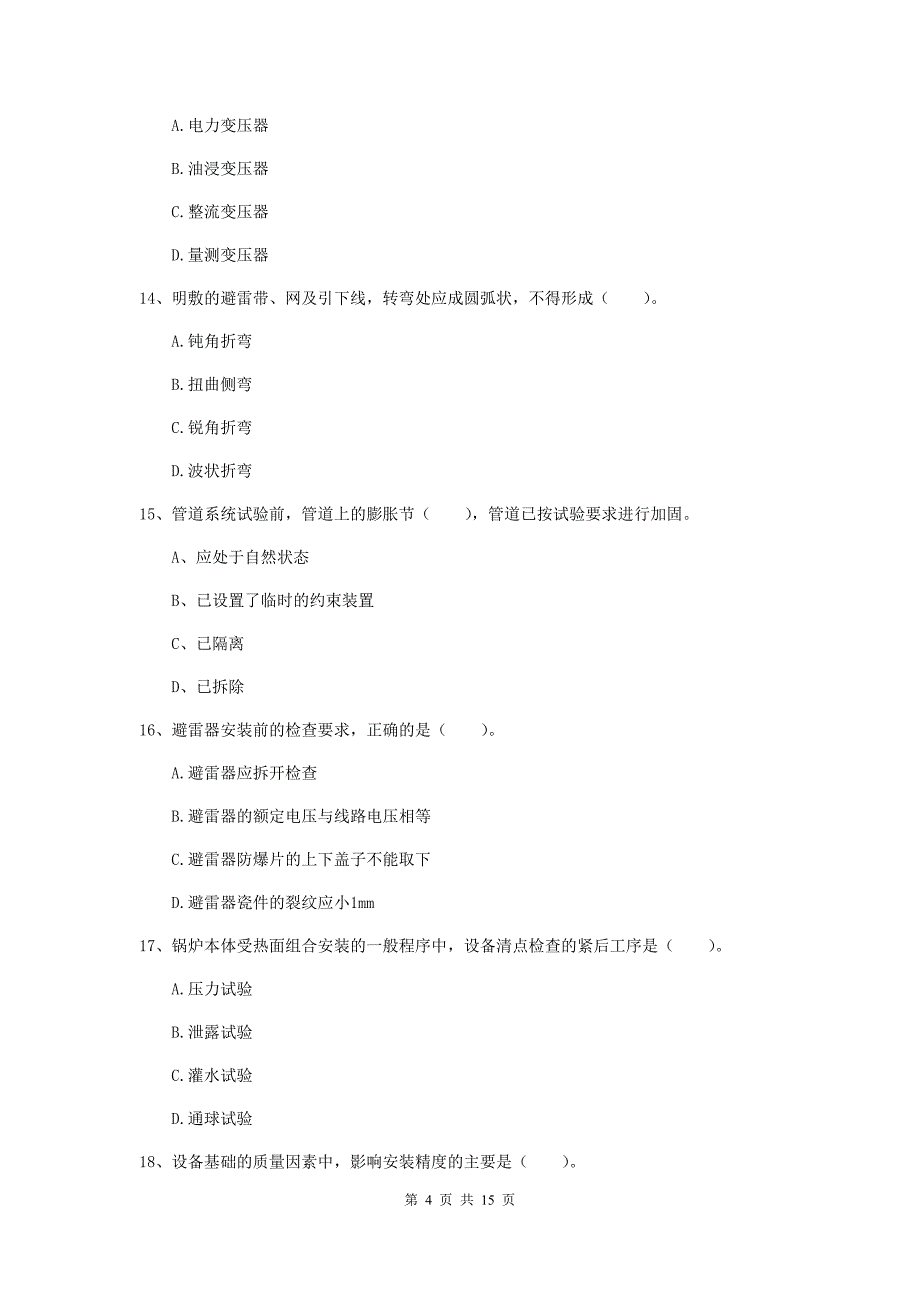 A. 电力变压器

B. 油浸变压器

C. 整流变压器

D. 量测变压器

14、明敷的避雷带、网及引下线，转弯处应成圆弧状，不得形成（　　）。

A. 钝角折弯

B. 扭曲侧弯

C. 锐角折弯

D. 波状折弯

15、管道系统试验前，管道上的膨胀节（　　），管道已按试验要求进行加固。

A、应处于自然状态

B、已设置了临时的约束装置

C、已隔离

D、已拆除

16、避雷器安装前的检查要求，正确的是（　　）。

A. 避雷器应拆开检查

B. 避雷器的额定电压与线路电压相等

C. 避雷器防爆片的上下盖子不能取下

D. 避雷器瓷件的裂纹应小1mm

17、锅炉本体受热面组合安装的一般程序中，设备清点检查的紧后工序是（　　）。

A. 压力试验

B. 泄露试验

C. 灌水试验

D. 通球试验

18、设备基础的质量因素中，影响安装精度的主要是（　　）。

第 4 页 共 15 页